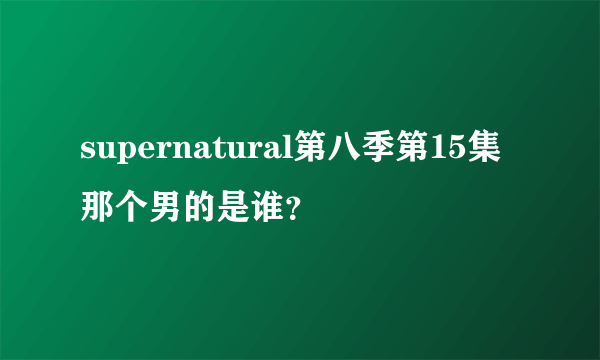 supernatural第八季第15集那个男的是谁?